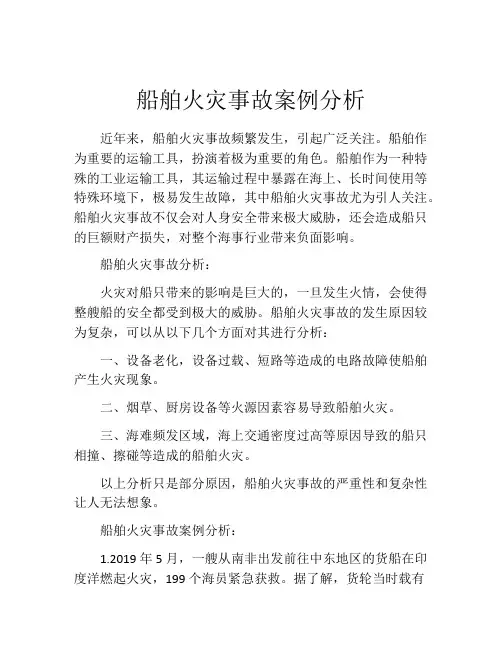 船舶火灾事故案例分析

近年来，船舶火灾事故频繁发生，引起广泛关注。船舶作为重要的运输工具，扮演着极为重要的角色。船舶作为一种特殊的工业运输工具，其运输过程中暴露在海上、长时间使用等特殊环境下，极易发生故障，其中船舶火灾事故尤为引人关注。船舶火灾事故不仅会对人身安全带来极大威胁，还会造成船只的巨额财产损失，对整个海事行业带来负面影响。

船舶火灾事故分析：

火灾对船只带来的影响是巨大的，一旦发生火情，会使得整艘船的安全都受到极大的威胁。船舶火灾事故的发生原因较为复杂，可以从以下几个方面对其进行分析：

一、设备老化，设备过载、短路等造成的电路故障使船舶产生火灾现象。

二、烟草、厨房设备等火源因素容易导致船舶火灾。

三、海难频发区域，海上交通密度过高等原因导致的船只相撞、擦碰等造成的船舶火灾。

以上分析只是部分原因，船舶火灾事故的严重性和复杂性让人无法想象。

船舶火灾事故案例分析：

1.2019 年 5 月，一艘从南非出发前往中东地区的货船在印度洋燃起火灾，199 个海员紧急获救。据了解，货轮当时载有